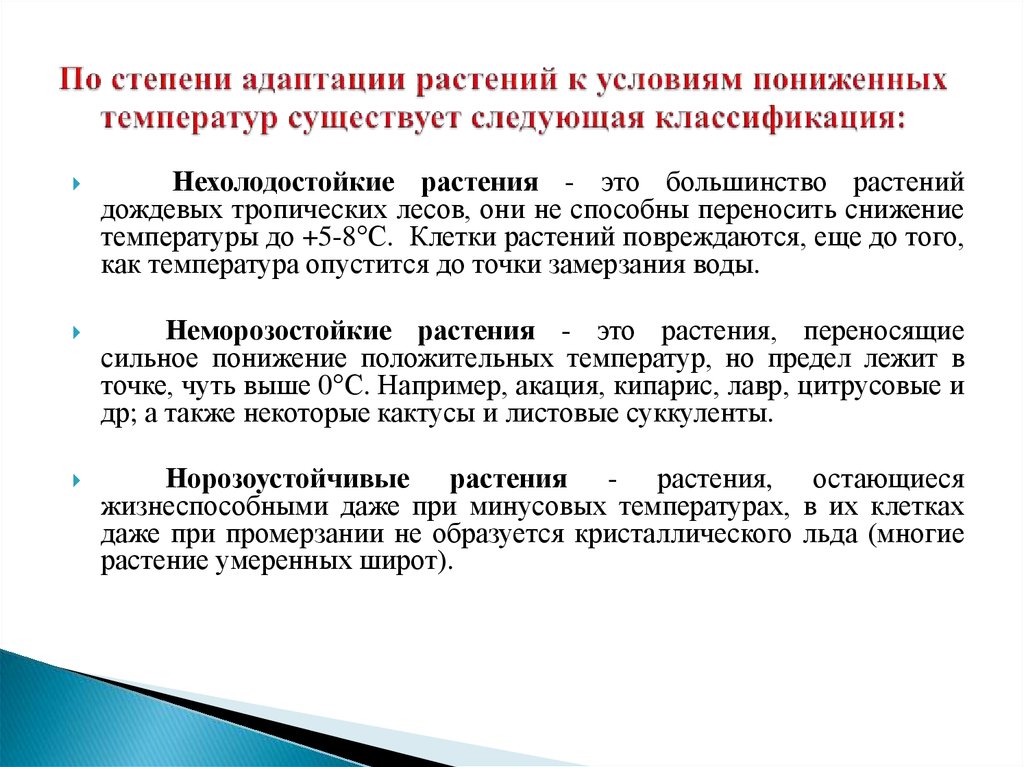 По степени адаптации растений к условиям пониженных температур существует следующая классификация:

Нехолодостойкие растения - это большинство растений дождевых тропических лесов, они не способны переносить снижение температуры до +5-8°С. Клетки растений повреждаются, еще до того, как температура опустится до точки замерзания воды.

Неморозостойкие растения - это растения, переносящие сильное понижение положительных температур, но предел лежит в точке, чуть выше 0°С. Например, акация, кипарис, лавр, цитрусовые и др; а также некоторые кактусы и листовые суккуленты.

Норозоустойчивые растения - растения, остающиеся жизнеспособными даже при минусовых температурах, в их клетках даже при промерзании не образуется кристаллического льда (многие растение умеренных широт).